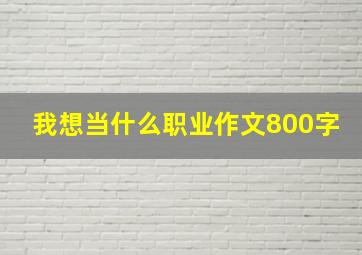 我想当什么职业作文800字